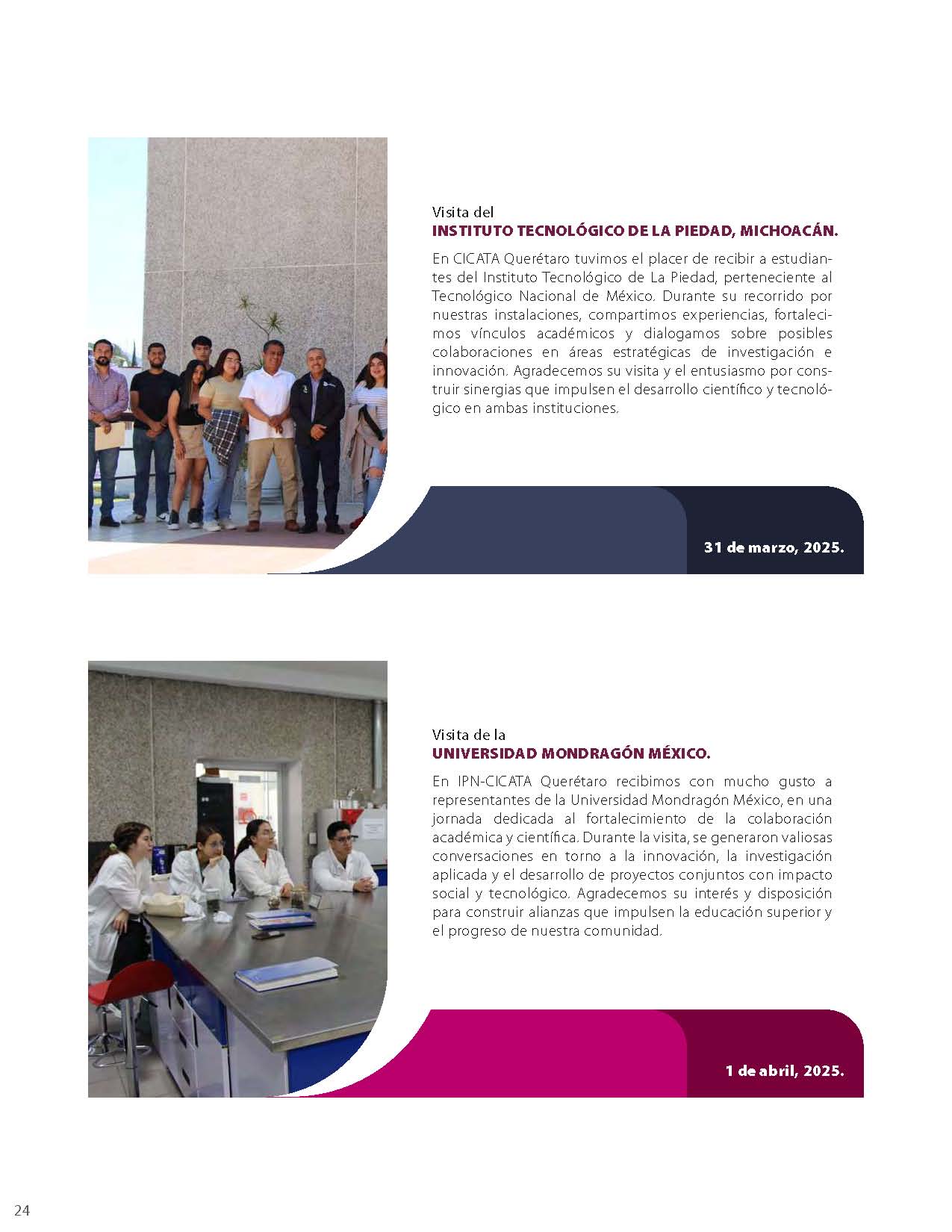 Visita del
INSTITUTO TECNOLÓGICO DE LA PIEDAD, MICHOACÁN.

En CICATA Querétaro tuvimos el placer de recibir a estudiantes del Instituto Tecnológico de La Piedad, perteneciente al Tecnológico Nacional de México. Durante su recorrido por nuestras instalaciones, compartimos experiencias, fortalecimos vínculos académicos y dialogamos sobre posibles colaboraciones en áreas estratégicas de investigación e innovación. Agradecemos su visita y el entusiasmo por construir sinergias que impulsen el desarrollo científico y tecnológico en ambas instituciones.

31 de marzo, 2025.

Visita de la
UNIVERSIDAD MONDRAGÓN MÉXICO.

En IPN-CICATA Querétaro recibimos con mucho gusto a representantes de la Universidad Mondragón México, en una jornada dedicada al fortalecimiento de la colaboración académica y científica. Durante la visita, se generaron valiosas conversaciones en torno a la innovación, la investigación aplicada y el desarrollo de proyectos conjuntos con impacto social y tecnológico. Agradecemos su interés y disposición para construir alianzas que impulsen la educación superior y el progreso de nuestra comunidad.

1 de abril, 2025.

24